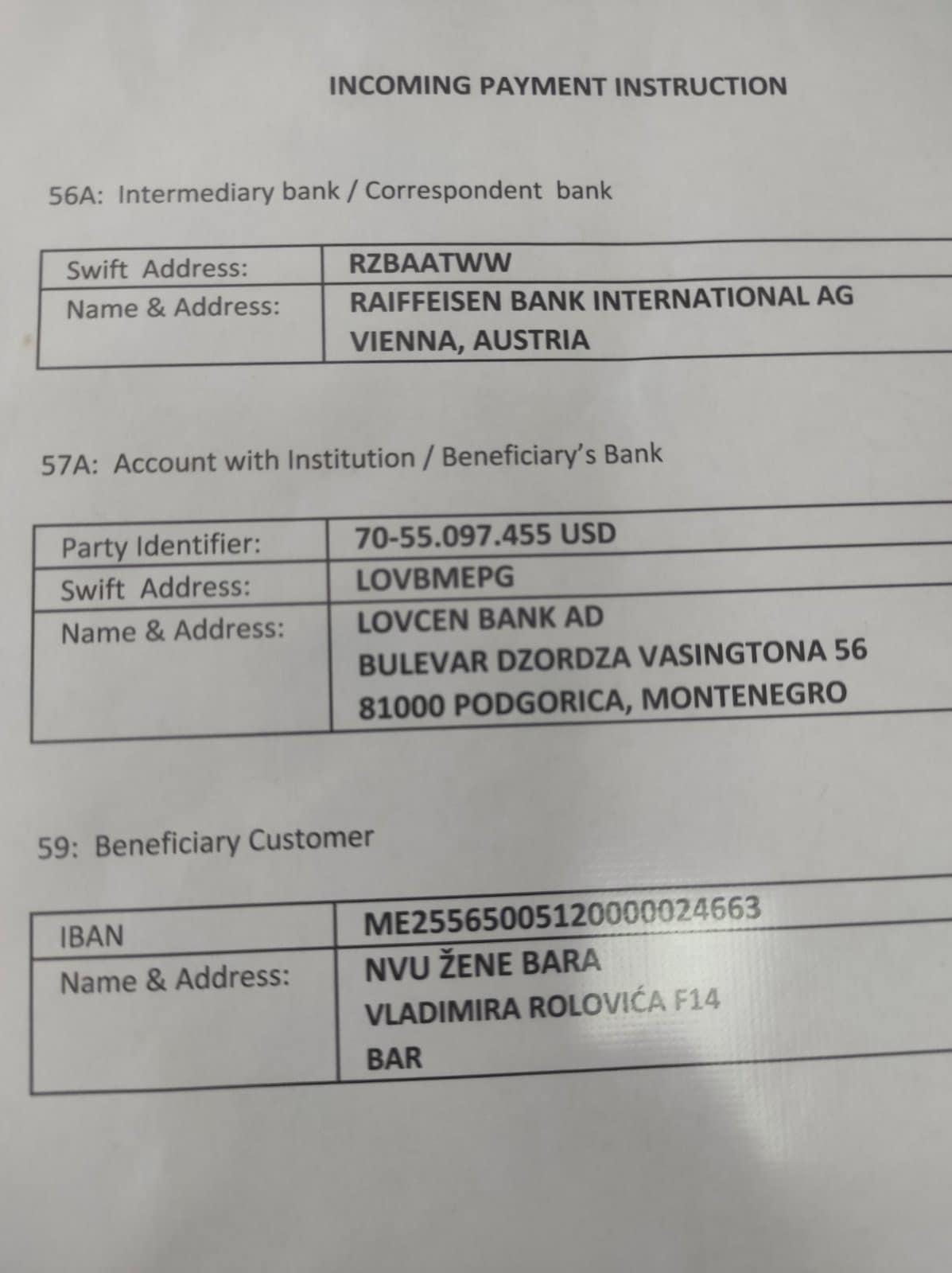 INCOMING PAYMENT INSTRUCTION

56A: Intermediary bank / Correspondent bank

| Swift Address: | RZBAATWW |
|---|---|
| Name & Address: | RAIFFEISEN BANK INTERNATIONAL AG VIENNA, AUSTRIA |

57A: Account with Institution / Beneficiary's Bank

| Party Identifier: | 70-55.097.455 USD |
|---|---|
| Swift Address: | LOVBMEPG |
| Name & Address: | LOVCEN BANK AD BULEVAR DZORDZA VASINGTONA 56 81000 PODGORICA, MONTENEGRO |

59: Beneficiary Customer

| IBAN | ME25565005120000024663 |
|---|---|
| Name & Address: | NVU ŽENE BARA VLADIMIRA ROLOVIĆA F14 BAR |